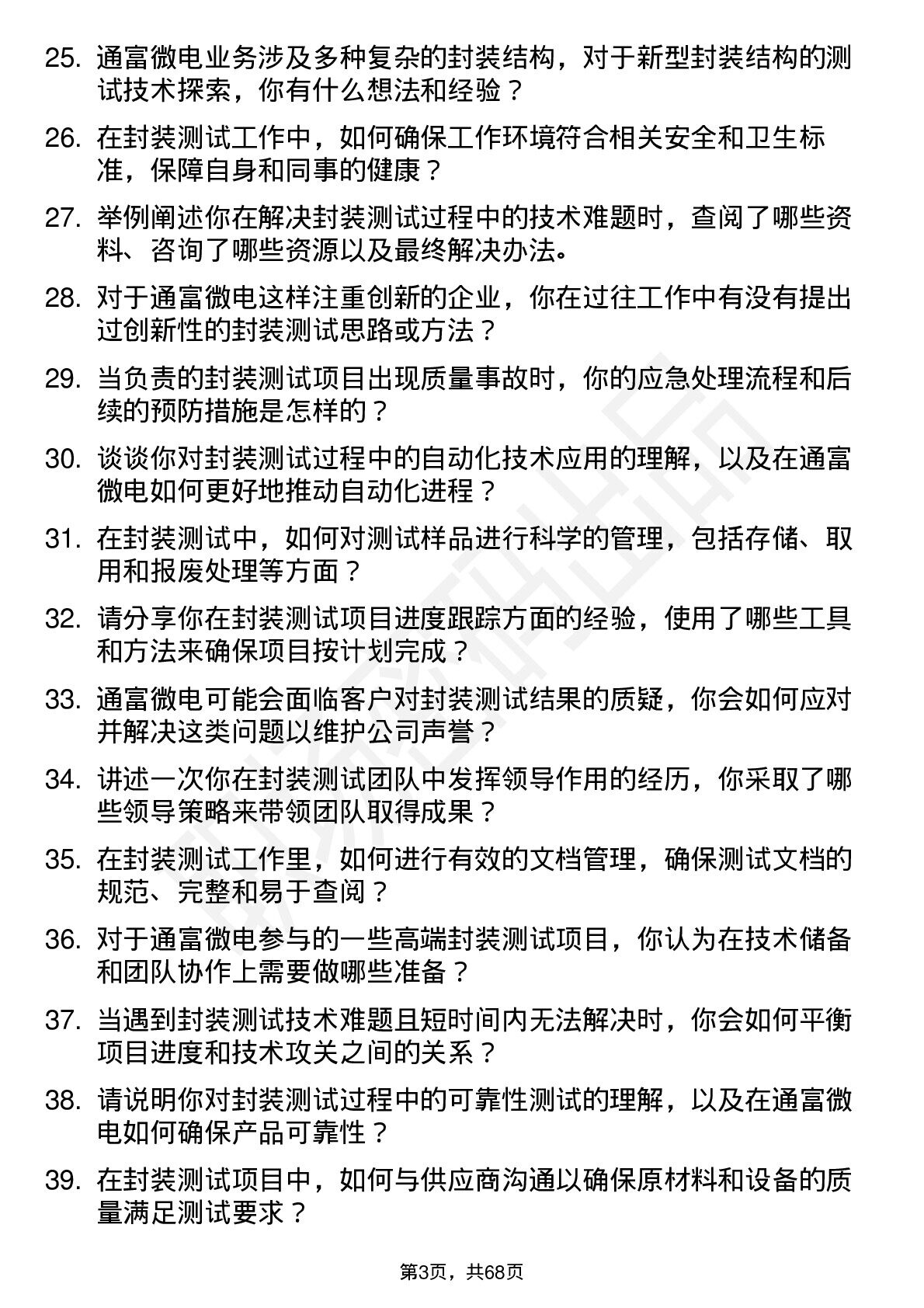 25. 通富微电业务涉及多种复杂的封装结构，对于新型封装结构的测试技术探索，你有什么想法和经验？

26. 在封装测试工作中，如何确保工作环境符合相关安全和卫生标准，保障自身和同事的健康？

27. 举例阐述你在解决封装测试过程中的技术难题时，查阅了哪些资料、咨询了哪些资源以及最终解决办法。

28. 对于通富微电这样注重创新的企业，你在过往工作中有没有提出过创新性的封装测试思路或方法？

29. 当负责的封装测试项目出现质量事故时，你的应急处理流程和后续的预防措施是怎样的？

30. 谈谈你对封装测试过程中的自动化技术应用的理解，以及在通富微电如何更好地推动自动化进程？

31. 在封装测试中，如何对测试样品进行科学的管理，包括存储、取用和报废处理等方面？

32. 请分享你在封装测试项目进度跟踪方面的经验，使用了哪些工具和方法来确保项目按计划完成？

33. 通富微电可能会面临客户对封装测试结果的质疑，你会如何应对并解决这类问题以维护公司声誉？

34. 讲述一次你在封装测试团队中发挥领导作用的经历，你采取了哪些领导策略来带领团队取得成果？

35. 在封装测试工作里，如何进行有效的文档管理，确保测试文档的规范、完整和易于查阅？

36. 对于通富微电参与的一些高端封装测试项目，你认为在技术储备和团队协作上需要做哪些准备？

37. 当遇到封装测试技术难题且短时间内无法解决时，你会如何平衡项目进度和技术攻关之间的关系？

38. 请说明你对封装测试过程中的可靠性测试的理解，以及在通富微电如何确保产品可靠性？

39. 在封装测试项目中，如何与供应商沟通以确保原材料和设备的质量满足测试要求？

第3页，共68页